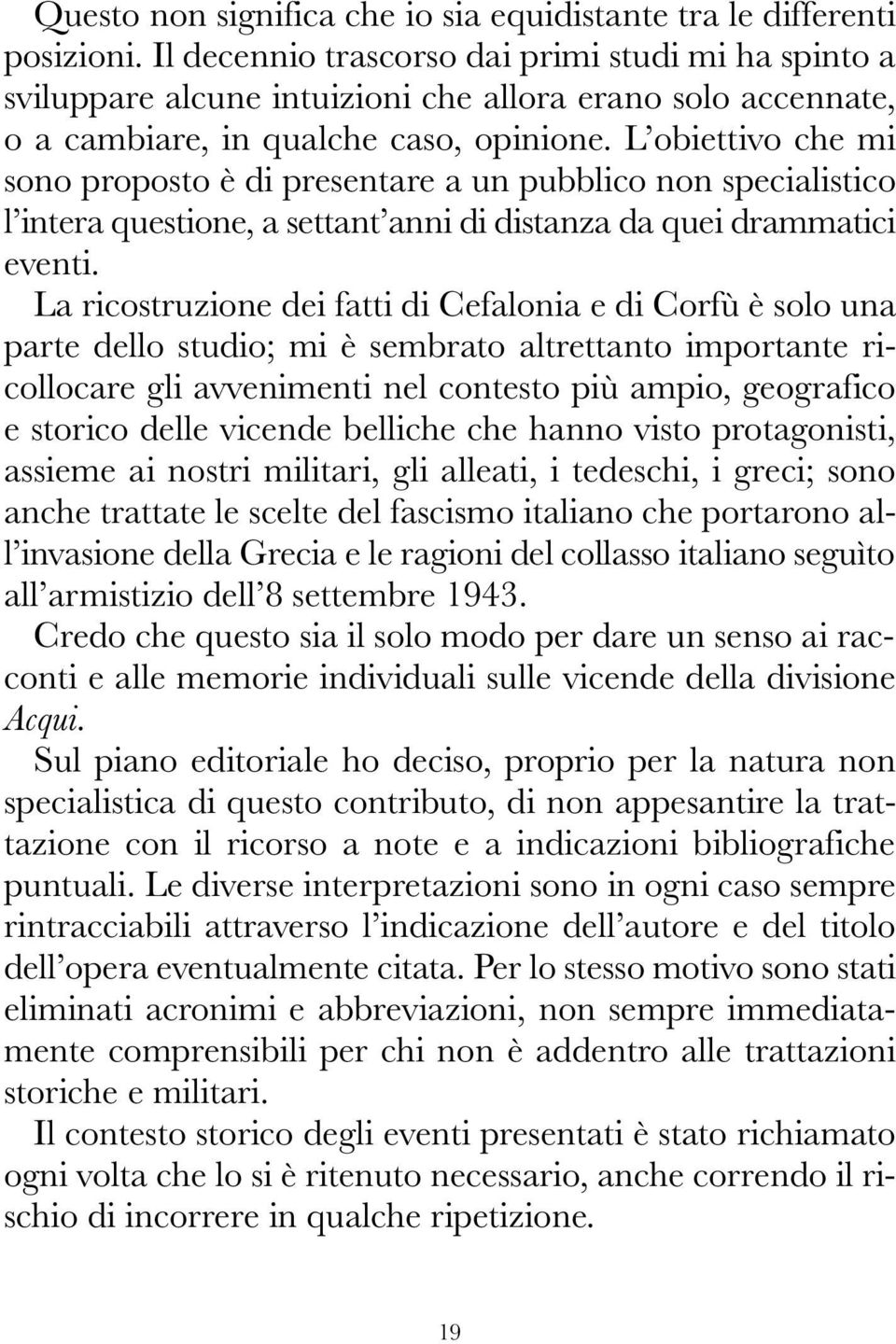 Questo non significa che io sia equidistante tra le differenti posizioni. Il decennio trascorso dai primi studi mi ha spinto a sviluppare alcune intuizioni che allora erano solo accennate, o a cambiare, in qualche caso, opinione. L'obiettivo che mi sono proposto è di presentare a un pubblico non specialistico l'intera questione, a settant'anni di distanza da quei drammatici eventi.

La ricostruzione dei fatti di Cefalonia e di Corfù è solo una parte dello studio; mi è sembrato altrettanto importante ricollocare gli avvenimenti nel contesto più ampio, geografico e storico delle vicende belliche che hanno visto protagonisti, assieme ai nostri militari, gli alleati, i tedeschi, i greci; sono anche trattate le scelte del fascismo italiano che portarono all'invasione della Grecia e le ragioni del collasso italiano seguìto all'armistizio dell'8 settembre 1943.

Credo che questo sia il solo modo per dare un senso ai racconti e alle memorie individuali sulle vicende della divisione Acqui.

Sul piano editoriale ho deciso, proprio per la natura non specialistica di questo contributo, di non appesantire la trattazione con il ricorso a note e a indicazioni bibliografiche puntuali. Le diverse interpretazioni sono in ogni caso sempre rintracciabili attraverso l'indicazione dell'autore e del titolo dell'opera eventualmente citata. Per lo stesso motivo sono stati eliminati acronimi e abbreviazioni, non sempre immediatamente comprensibili per chi non è addentro alle trattazioni storiche e militari.

Il contesto storico degli eventi presentati è stato richiamato ogni volta che lo si è ritenuto necessario, anche correndo il rischio di incorrere in qualche ripetizione.

19